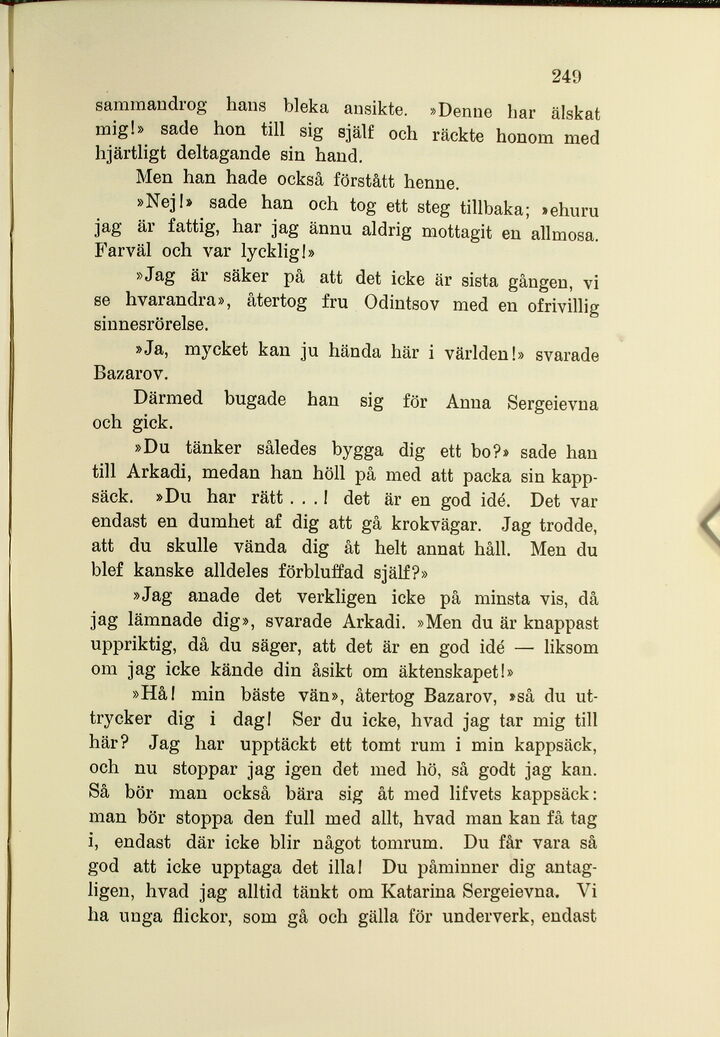 249

sammandrog hans bleka ansikte. »Denne har älskat mig!» sade hon till sig själf och räckte honom med hjärtligt deltagande sin hand.

Men han hade också förstått henne.

»Nej!» sade han och tog ett steg tillbaka; »ehuru jag är fattig, har jag ännu aldrig mottagit en allmosa. Farväl och var lycklig!»

»Jag är säker på att det icke är sista gången, vi se hvarandra», återtog fru Odintsov med en ofrivillig sinnesrörelse.

»Ja, mycket kan ju hända här i världen!» svarade Bazarov.

Därmed bugade han sig för Anna Sergeievna och gick.

»Du tänker således bygga dig ett bo?» sade han till Arkadi, medan han höll på med att packa sin kappsäck. »Du har rätt . . . ! det är en god idé. Det var endast en dumhet af dig att gå krokvägar. Jag trodde, att du skulle vända dig åt helt annat håll. Men du blef kanske alldeles förbluffad själf?»

»Jag anade det verkligen icke på minsta vis, då jag lämnade dig», svarade Arkadi. »Men du är knappast uppriktig, då du säger, att det är en god idé — liksom om jag icke kände din åsikt om äktenskapet!»

»Hå! min bäste vän», återtog Bazarov, »så du uttrycker dig i dag! Ser du icke, hvad jag tar mig till här? Jag har upptäckt ett tomt rum i min kappsäck, och nu stoppar jag igen det med hö, så godt jag kan. Så bör man också bära sig åt med lifvets kappsäck: man bör stoppa den full med allt, hvad man kan få tag i, endast där icke blir något tomrum. Du får vara så god att icke upptaga det illa! Du påminner dig antagligen, hvad jag alltid tänkt om Katarina Sergeievna. Vi ha unga flickor, som gå och gälla för underverk, endast